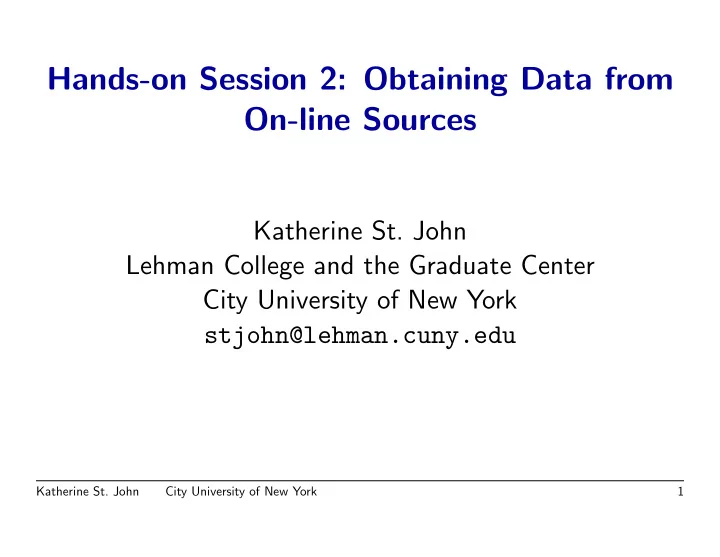 Hands-on Session 2: Obtaining Data from On-line Sources

Katherine St. John
Lehman College and the Graduate Center
City University of New York
stjohn@lehman.cuny.edu

Katherine St. John City University of New York 1